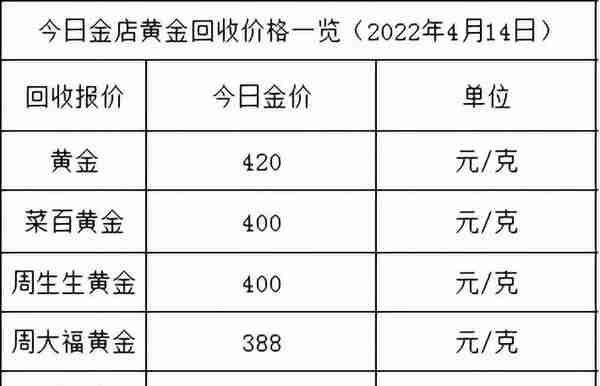 今日金店黄金回收价格一览（2022年4月14日）

| 回收报价 | 今日金价 | 单位 |
|---|---|---|
| 黄金 | 420 | 元/克 |
| 菜百黄金 | 400 | 元/克 |
| 周生生黄金 | 400 | 元/克 |
| 周大福黄金 | 388 | 元/克 |